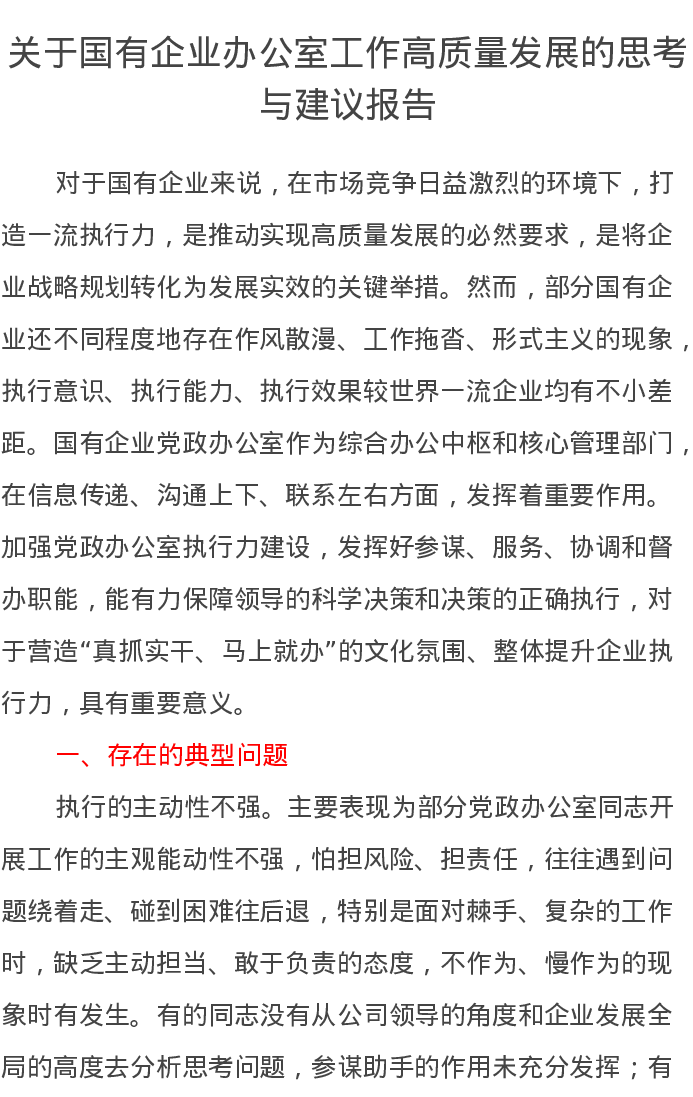 关于国有企业办公室工作高质量发展的思考与建议报告

对于国有企业来说，在市场竞争日益激烈的环境下，打造一流执行力，是推动实现高质量发展的必然要求，是将企业战略规划转化为发展实效的关键举措。然而，部分国有企业还不同程度地存在作风散漫、工作拖沓、形式主义的现象，执行意识、执行能力、执行效果较世界一流企业均有不小差距。国有企业党政办公室作为综合办公中枢和核心管理部门，在信息传递、沟通上下、联系左右方面，发挥着重要作用。加强党政办公室执行力建设，发挥好参谋、服务、协调和督办职能，能有力保障领导的科学决策和决策的正确执行，对于营造“真抓实干、马上就办”的文化氛围、整体提升企业执行力，具有重要意义。

一、存在的典型问题

执行的主动性不强。主要表现为部分党政办公室同志开展工作的主观能动性不强，怕担风险、担责任，往往遇到问题绕着走、碰到困难往后退，特别是面对棘手、复杂的工作时，缺乏主动担当、敢于负责的态度，不作为、慢作为的现象时有发生。有的同志没有从公司领导的角度和企业发展全局的高度去分析思考问题，参谋助手的作用未充分发挥；有